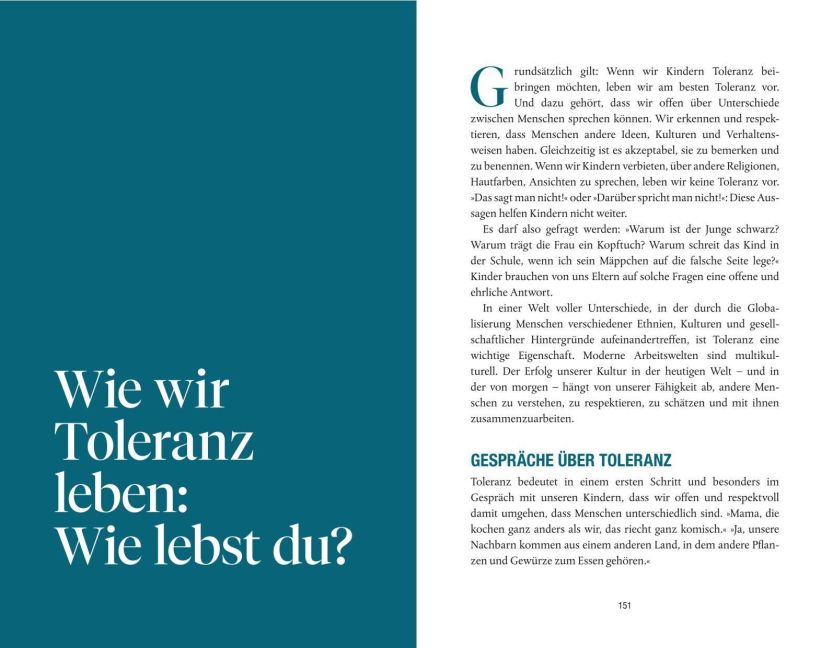 Wie wir Toleranz leben: Wie lebst du?

Grundsätzlich gilt: Wenn wir Kindern Toleranz beibringen möchten, leben wir am besten Toleranz vor. Und dazu gehört, dass wir offen über Unterschiede zwischen Menschen sprechen können. Wir erkennen und respektieren, dass Menschen andere Ideen, Kulturen und Verhaltensweisen haben. Gleichzeitig ist es akzeptabel, sie zu bemerken und zu benennen. Wenn wir Kindern verbieten, über andere Religionen, Hautfarben, Ansichten zu sprechen, leben wir keine Toleranz vor. »Das sagt man nicht!« oder »Darüber spricht man nicht!«: Diese Aussagen helfen Kindern nicht weiter.

Es darf also gefragt werden: »Warum ist der Junge schwarz? Warum trägt die Frau ein Kopftuch? Warum schreit das Kind in der Schule, wenn ich sein Mäppchen auf die falsche Seite lege?« Kinder brauchen von uns Eltern auf solche Fragen eine offene und ehrliche Antwort.

In einer Welt voller Unterschiede, in der durch die Globalisierung Menschen verschiedener Ethnien, Kulturen und gesellschaftlicher Hintergründe aufeinandertreffen, ist Toleranz eine wichtige Eigenschaft. Moderne Arbeitswelten sind multikulturell. Der Erfolg unserer Kultur in der heutigen Welt – und in der von morgen – hängt von unserer Fähigkeit ab, andere Menschen zu verstehen, zu respektieren, zu schätzen und mit ihnen zusammenzuarbeiten.

GESPRÄCHE ÜBER TOLERANZ

Toleranz bedeutet in einem ersten Schritt und besonders im Gespräch mit unseren Kindern, dass wir offen und respektvoll damit umgehen, dass Menschen unterschiedlich sind. »Mama, die kochen ganz anders als wir, das riecht ganz komisch.« »Ja, unsere Nachbarn kommen aus einem anderen Land, in dem andere Pflanzen und Gewürze zum Essen gehören.«

151